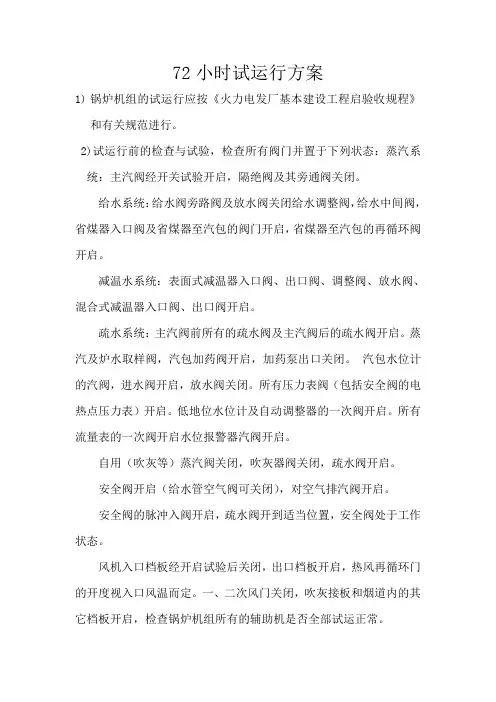 72 小时试运行方案

1）锅炉机组的试运行应按《火力电发厂基本建设工程启验收规程》和有关规范进行。

2)试运行前的检查与试验，检查所有阀门并置于下列状态：蒸汽系统：主汽阀经开关试验开启，隔绝阀及其旁通阀关闭。

给水系统：给水阀旁路阀及放水阀关闭给水调整阀，给水中间阀，省煤器入口阀及省煤器至汽包的阀门开启，省煤器至汽包的再循环阀开启。

减温水系统：表面式减温器入口阀、出口阀、调整阀、放水阀、混合式减温器入口阀、出口阀开启。

疏水系统：主汽阀前所有的疏水阀及主汽阀后的疏水阀开启。蒸汽及炉水取样阀，汽包加药阀开启，加药泵出口关闭。 汽包水位计的汽阀，进水阀开启，放水阀关闭。所有压力表阀（包括安全阀的电热点压力表）开启。低地位水位计及自动调整器的一次阀开启。所有流量表的一次阀开启水位报警器汽阀开启。

自用（吹灰等）蒸汽阀关闭，吹灰器阀关闭，疏水阀开启。

安全阀开启（给水管空气阀可关闭），对空气排汽阀开启。

安全阀的脉冲入阀开启，疏水阀开到适当位置，安全阀处于工作状态。

风机入口档板经开启试验后关闭，出口档板开启，热风再循环门的开度视入口风温而定。一、二次风门关闭，吹灰接板和烟道内的其它档板开启，检查锅炉机组所有的辅助机是否全部试运正常。